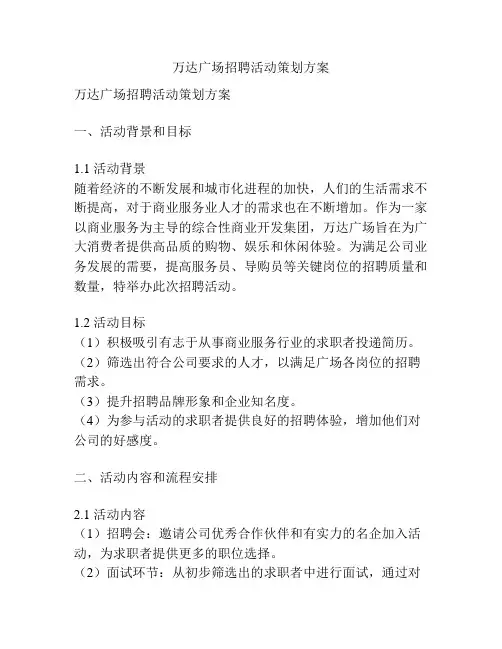 万达广场招聘活动策划方案

万达广场招聘活动策划方案

一、活动背景和目标

1.1 活动背景
随着经济的不断发展和城市化进程的加快，人们的生活需求不断提高，对于商业服务业人才的需求也在不断增加。作为一家以商业服务为主导的综合性商业开发集团，万达广场旨在为广大消费者提供高品质的购物、娱乐和休闲体验。为满足公司业务发展的需要，提高服务员、导购员等关键岗位的招聘质量和数量，特举办此次招聘活动。

1.2 活动目标
（1）积极吸引有志于从事商业服务行业的求职者投递简历。
（2）筛选出符合公司要求的人才，以满足广场各岗位的招聘需求。
（3）提升招聘品牌形象和企业知名度。
（4）为参与活动的求职者提供良好的招聘体验，增加他们对公司的好感度。

二、活动内容和流程安排

2.1 活动内容
（1）招聘会：邀请公司优秀合作伙伴和有实力的名企加入活动，为求职者提供更多的职位选择。
（2）面试环节：从初步筛选出的求职者中进行面试，通过对